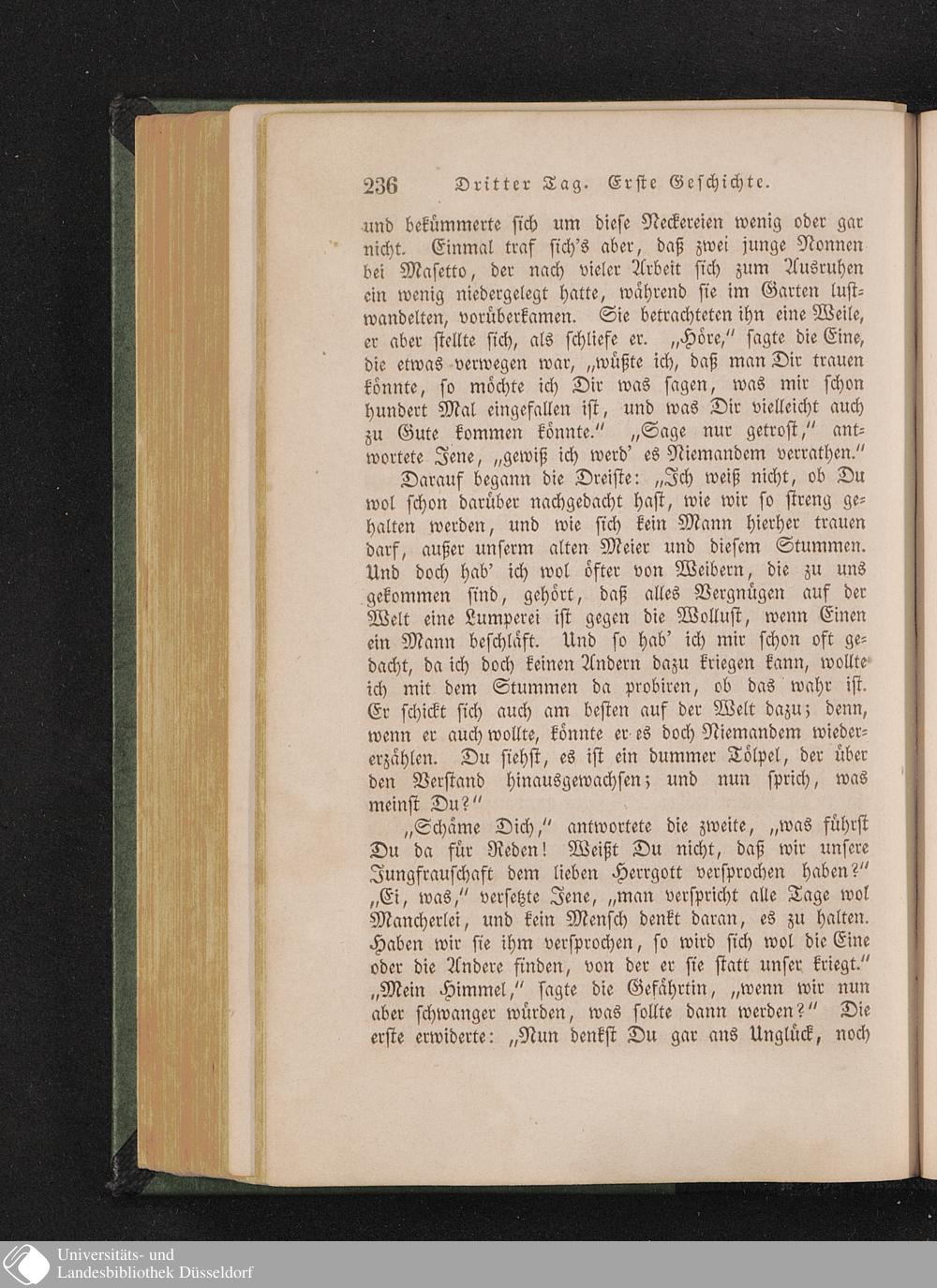 236 Dritter Tag. Erste Geschichte.

und bekümmerte sich um diese Neckereien wenig oder gar nicht. Einmal traf sich's aber, daß zwei junge Nonnen bei Masetto, der nach vieler Arbeit sich zum Ausruhen ein wenig niedergelegt hatte, während sie im Garten lustwandelten, vorüberkamen. Sie betrachteten ihn eine Weile, er aber stellte sich, als schliefe er. „Höre," sagte die Eine, die etwas verwegen war, „wüßte ich, daß man Dir trauen könnte, so möchte ich Dir was sagen, was mir schon hundert Mal eingefallen ist, und was Dir vielleicht auch zu Gute kommen könnte." „Sage nur getrost," antwortete Jene, „gewiß ich werd' es Niemandem verrathen."

Darauf begann die Dreiste: „Ich weiß nicht, ob Du wol schon darüber nachgedacht hast, wie wir so streng gehalten werden, und wie sich kein Mann hierher trauen darf, außer unserm alten Meier und diesem Stummen. Und doch hab' ich wol öfter von Weibern, die zu uns gekommen sind, gehört, daß alles Vergnügen auf der Welt eine Lumperei ist gegen die Wollust, wenn Einen ein Mann beschläft. Und so hab' ich mir schon oft gedacht, da ich doch keinen Andern dazu kriegen kann, wollte ich mit dem Stummen da probiren, ob das wahr ist. Er schickt sich auch am besten auf der Welt dazu; denn, wenn er auch wollte, könnte er es doch Niemandem wiedererzählen. Du siehst, es ist ein dummer Tölpel, der über den Verstand hinausgewachsen; und nun sprich, was meinst Du?"

„Schäme Dich," antwortete die zweite, „was führst Du da für Reden! Weißt Du nicht, daß wir unsere Jungfrauschaft dem lieben Herrgott versprochen haben?" „Ei, was," versetzte Jene, „man verspricht alle Tage wol Mancherlei, und kein Mensch denkt daran, es zu halten. Haben wir sie ihm versprochen, so wird sich wol die Eine oder die Andere finden, von der er sie statt unser kriegt." „Mein Himmel," sagte die Gefährtin, „wenn wir nun aber schwanger würden, was sollte dann werden?" Die erste erwiderte: „Nun denkst Du gar ans Unglück, noch

Universitäts- und
Landesbibliothek Düsseldorf